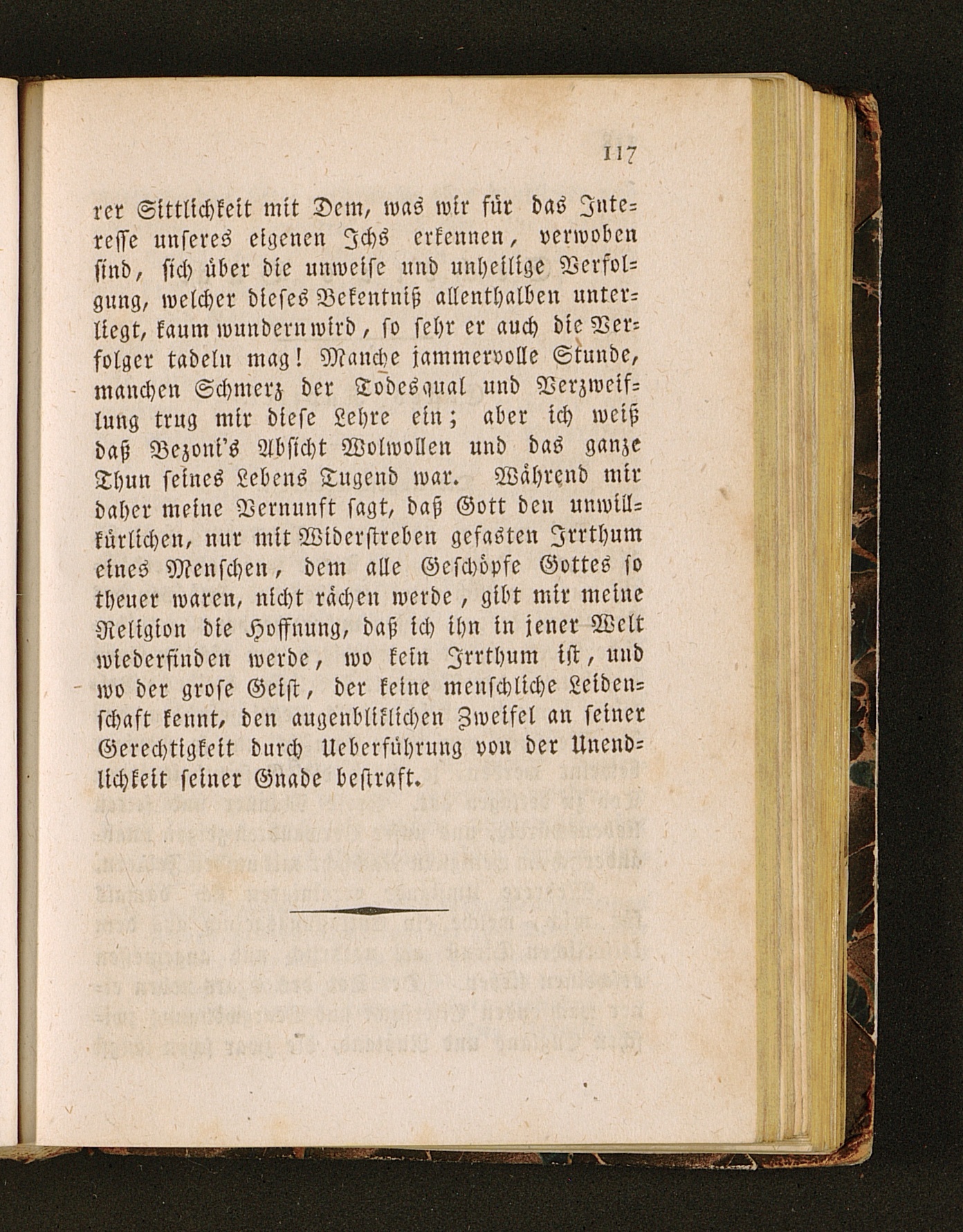 117

rer Sittlichkeit mit Dem, was wir für das Interesse unseres eigenen Ichs erkennen, verwoben sind, sich über die unweise und unheilige Verfolgung, welcher dieses Bekentniß allenthalben unterliegt, kaum wundern wird, so sehr er auch die Verfolger tadeln mag! Manche jammervolle Stunde, manchen Schmerz der Todesqual und Verzweiflung trug mir diese Lehre ein; aber ich weiß daß Bezoni's Absicht Wolwollen und das ganze Thun seines Lebens Tugend war. Während mir daher meine Vernunft sagt, daß Gott den unwillkürlichen, nur mit Widerstreben gefasten Irrthum eines Menschen, dem alle Geschöpfe Gottes so theuer waren, nicht rächen werde, gibt mir meine Religion die Hoffnung, daß ich ihn in jener Welt wiederfinden werde, wo kein Irrthum ist, und wo der grose Geist, der keine menschliche Leidenschaft kennt, den augenbliklichen Zweifel an seiner Gerechtigkeit durch Ueberführung von der Unendlichkeit seiner Gnade bestraft.